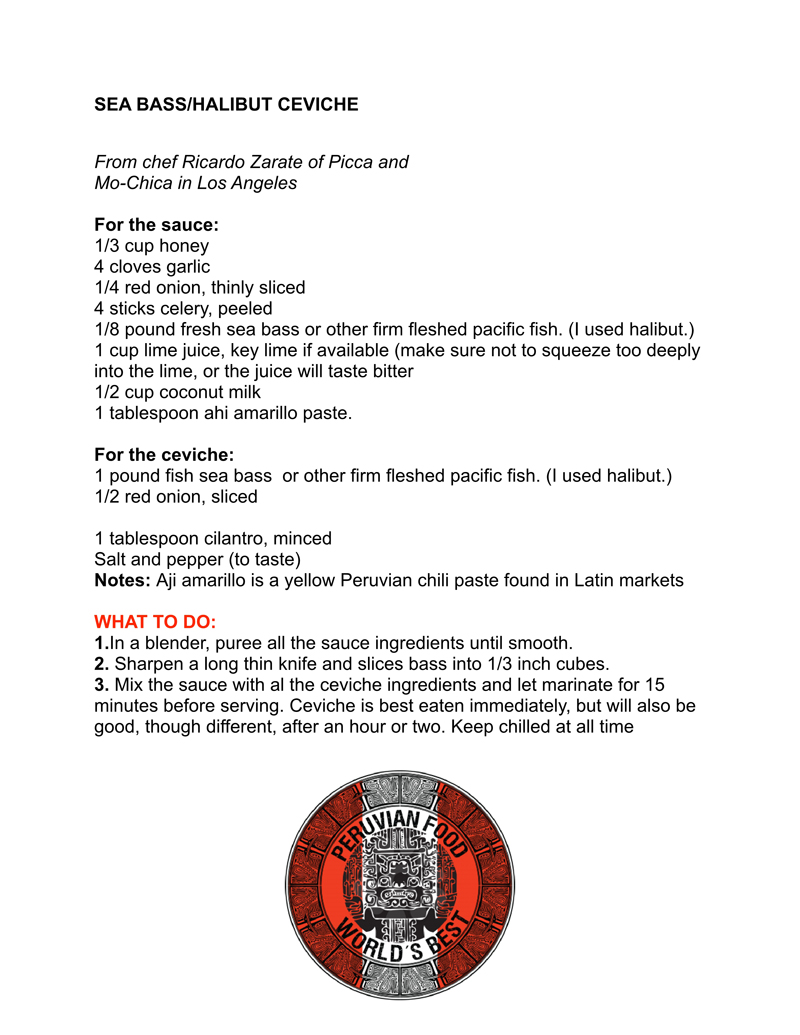 SEA BASS/HALIBUT CEVICHE

From chef Ricardo Zarate of Picca and Mo-Chica in Los Angeles

For the sauce:
1/3 cup honey
4 cloves garlic
1/4 red onion, thinly sliced
4 sticks celery, peeled
1/8 pound fresh sea bass or other firm fleshed pacific fish. (I used halibut.)
1 cup lime juice, key lime if available (make sure not to squeeze too deeply into the lime, or the juice will taste bitter
1/2 cup coconut milk
1 tablespoon ahi amarillo paste.

For the ceviche:
1 pound fish sea bass or other firm fleshed pacific fish. (I used halibut.)
1/2 red onion, sliced

1 tablespoon cilantro, minced
Salt and pepper (to taste)
Notes: Aji amarillo is a yellow Peruvian chili paste found in Latin markets

WHAT TO DO:
1.In a blender, puree all the sauce ingredients until smooth.
2. Sharpen a long thin knife and slices bass into 1/3 inch cubes.
3. Mix the sauce with al the ceviche ingredients and let marinate for 15 minutes before serving. Ceviche is best eaten immediately, but will also be good, though different, after an hour or two. Keep chilled at all time

PERUVIAN FOOD
WORLD'S BEST